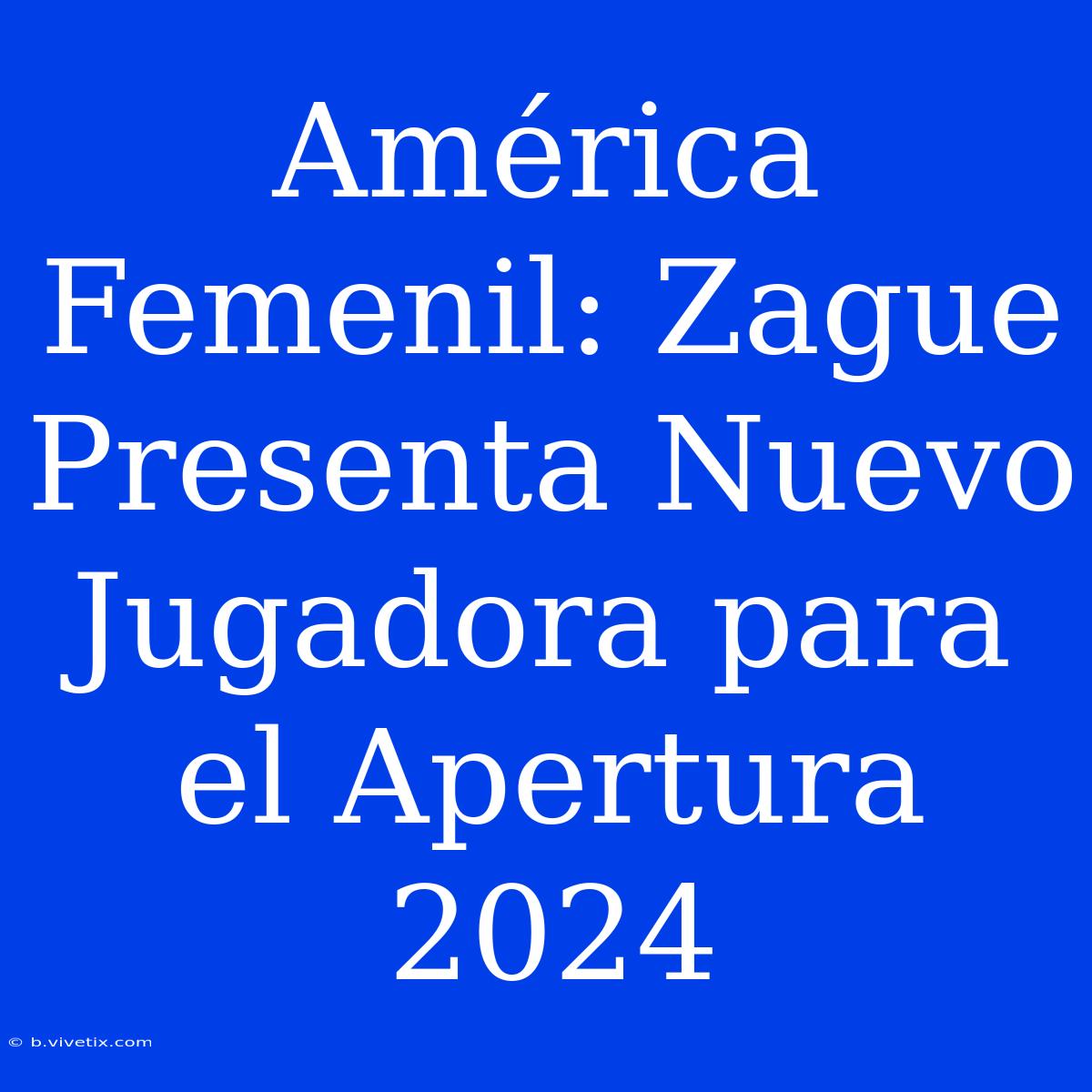 América Femenil: Zague Presenta Nuevo Jugadora para el Apertura 2024

© b.vivetix.com